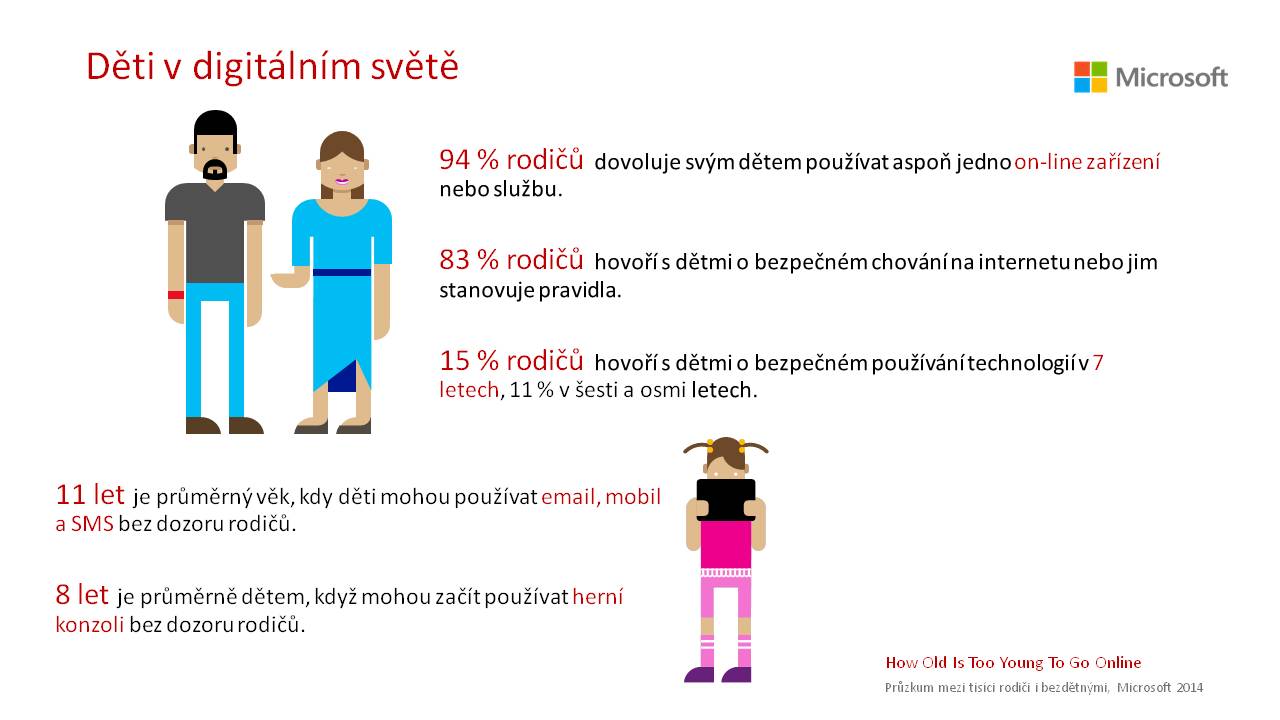 Děti v digitálním světě

Microsoft

94 % rodičů dovoluje svým dětem používat aspoň jedno on-line zařízení nebo službu.

83 % rodičů hovoří s dětmi o bezpečném chování na internetu nebo jim stanovuje pravidla.

15 % rodičů hovoří s dětmi o bezpečném používání technologií v 7 letech, 11 % v šesti a osmi letech.

11 let je průměrný věk, kdy děti mohou používat email, mobil a SMS bez dozoru rodičů.

8 let je průměrně dětem, když mohou začít používat herní konzoli bez dozoru rodičů.

How Old Is Too Young To Go Online

Průzkum mezi tisíci rodiči i bezdětnými, Microsoft 2014